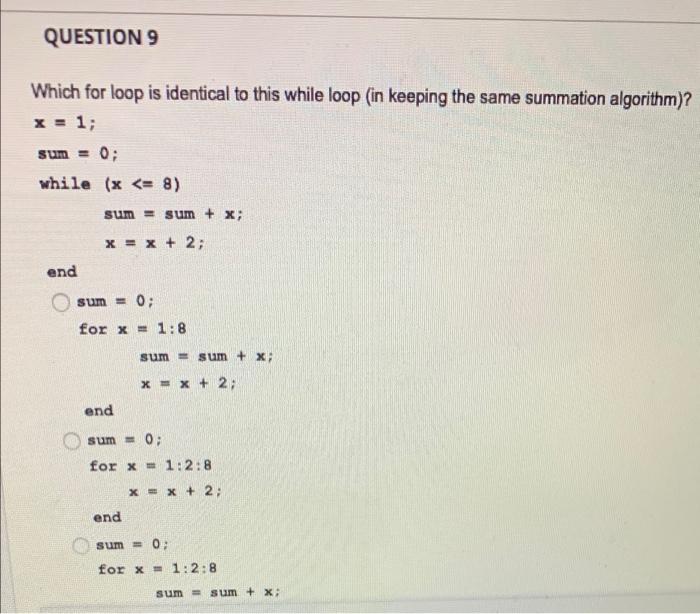 QUESTION 9

Which for loop is identical to this while loop (in keeping the same summation algorithm)?

x = 1;

sum = 0;

while (x <= 8)

sum = sum + x;

x = x + 2;

end

sum = 0;

for x = 1:8

sum = sum + x;

x = x + 2;

end

sum = 0;

for x = 1:2:8

x = x + 2;

end

sum = 0;

for x = 1:2:8

sum = sum + x;